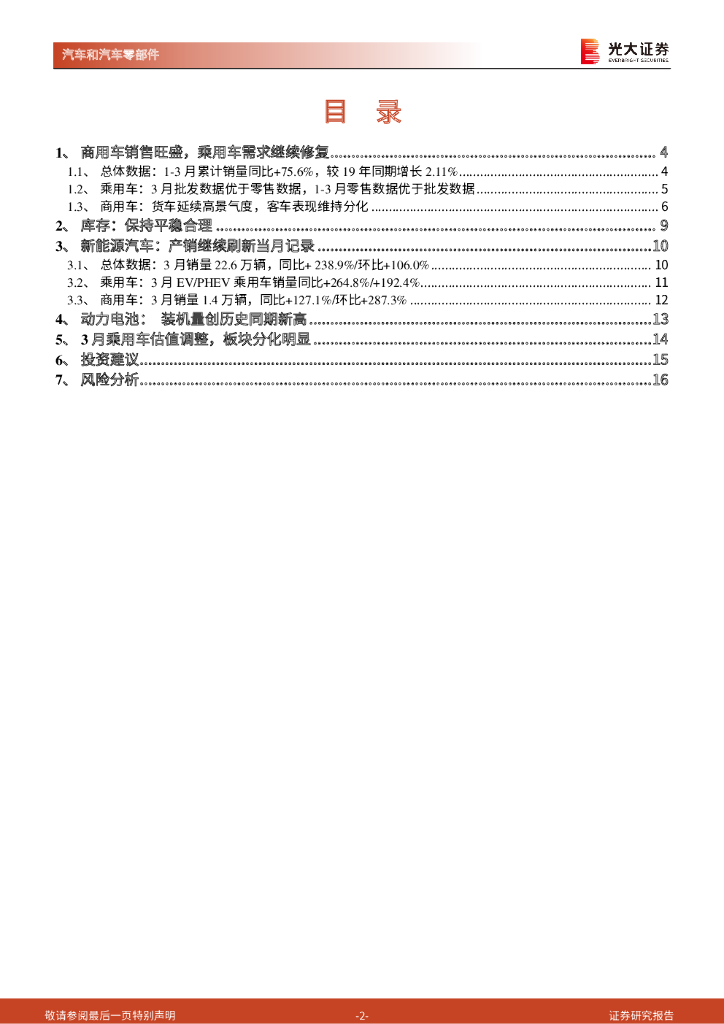 汽车和汽车零部件

光大证券
EVERBRIGHT SECURITIES

目 录

1、 商用车销售旺盛，乘用车需求继续修复 ........................................ 4
1.1、 总体数据：1-3 月累计销量同比+75.6%，较 19 年同期增长 2.11% ........................................ 4
1.2、 乘用车：3 月批发数据优于零售数据，1-3 月零售数据优于批发数据 ........................................ 5
1.3、 商用车：货车延续高景气度，客车表现维持分化 ........................................ 6
2、 库存：保持平稳合理 ........................................ 9
3、 新能源汽车：产销继续刷新当月记录 ........................................ 10
3.1、 总体数据：3 月销量 22.6 万辆，同比+ 238.9%/环比+106.0% ........................................ 10
3.2、 乘用车：3 月 EV/PHEV 乘用车销量同比+264.8%/+192.4% ........................................ 11
3.3、 商用车：3 月销量 1.4 万辆，同比+127.1%/环比+287.3% ........................................ 12
4、 动力电池： 装机量创历史同期新高 ........................................ 13
5、 3 月乘用车估值调整，板块分化明显 ........................................ 14
6、 投资建议 ........................................ 15
7、 风险分析 ........................................ 16

敬请参阅最后一页特别声明 -2- 证券研究报告